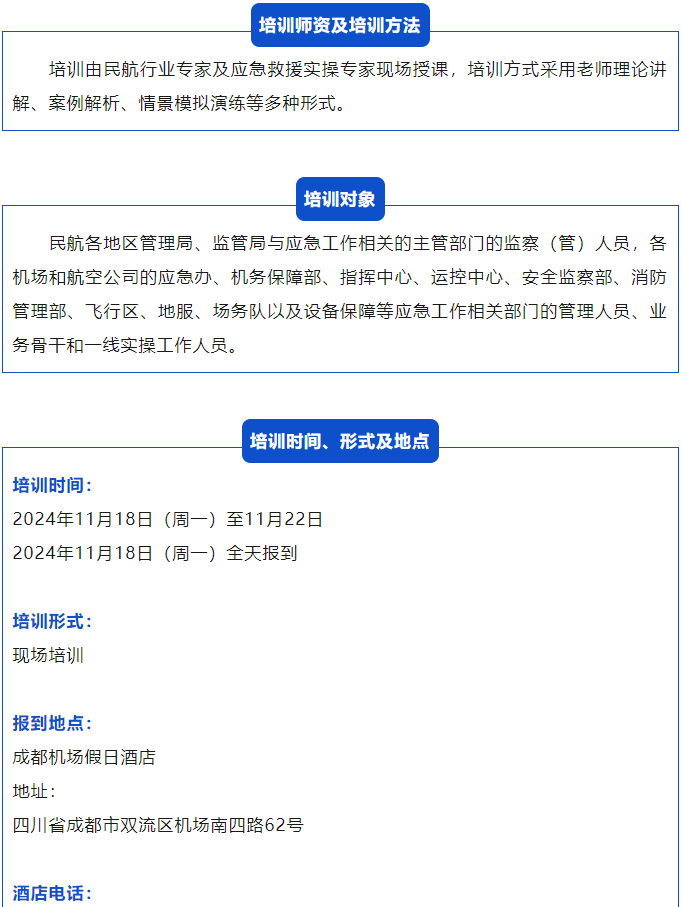 培训师资及培训方法

培训由民航行业专家及应急救援实操专家现场授课，培训方式采用老师理论讲解、案例解析、情景模拟演练等多种形式。

培训对象

民航各地区管理局、监管局与应急工作相关的主管部门的监察（管）人员，各机场和航空公司的应急办、机务保障部、指挥中心、运控中心、安全监察部、消防管理部、飞行区、地服、场务队以及设备保障等应急工作相关部门的管理人员、业务骨干和一线实操工作人员。

培训时间、形式及地点

培训时间：
2024年11月18日（周一）至11月22日
2024年11月18日（周一）全天报到

培训形式：
现场培训

报到地点：
成都机场假日酒店
地址：
四川省成都市双流区机场南四路62号

酒店电话：